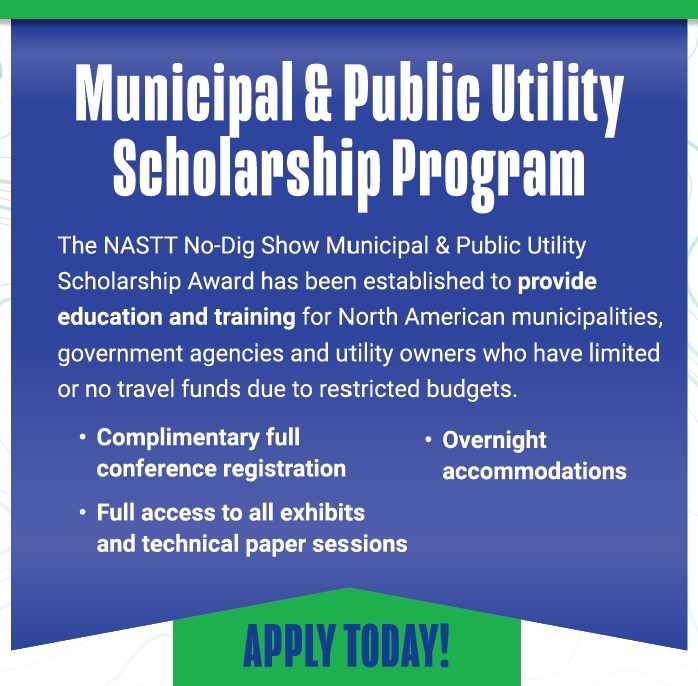 Municipal & Public Utility Scholarship Program

The NASTT No-Dig Show Municipal & Public Utility Scholarship Award has been established to provide education and training for North American municipalities, government agencies and utility owners who have limited or no travel funds due to restricted budgets.

• Complimentary full conference registration
• Full access to all exhibits and technical paper sessions
• Overnight accommodations

APPLY TODAY!